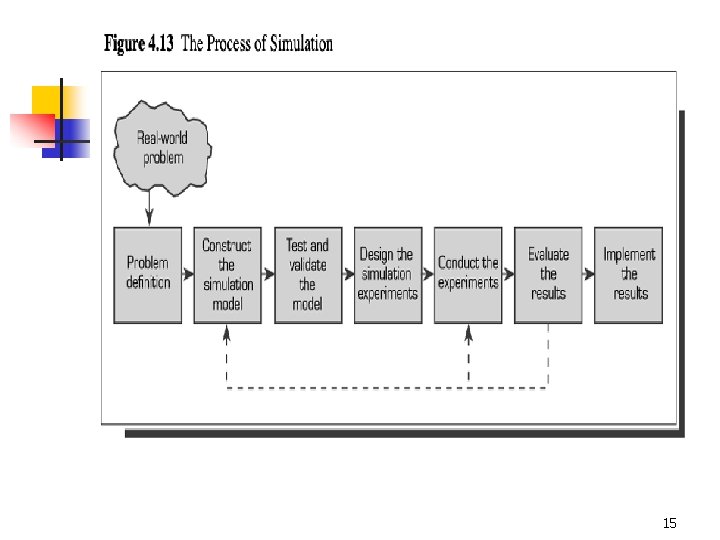 Figure 4.13 The Process of Simulation

Real-world problem

Problem definition

Construct the simulation model

Test and validate the model

Design the simulation experiments

Conduct the experiments

Evaluate the results

Implement the results

15